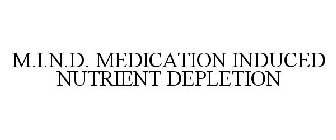 M.I.N.D. MEDICATION INDUCED NUTRIENT DEPLETION